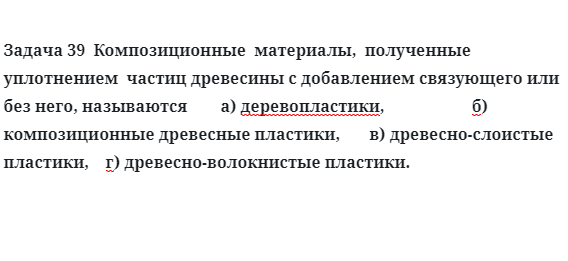 Задача 39 Композиционные материалы, полученные уплотнением частиц древесины с добавлением связующего или без него, называются а) деревопластики, б) композиционные древесные пластики, в) древесно-слоистые пластики, г) древесно-волокнистые пластики.